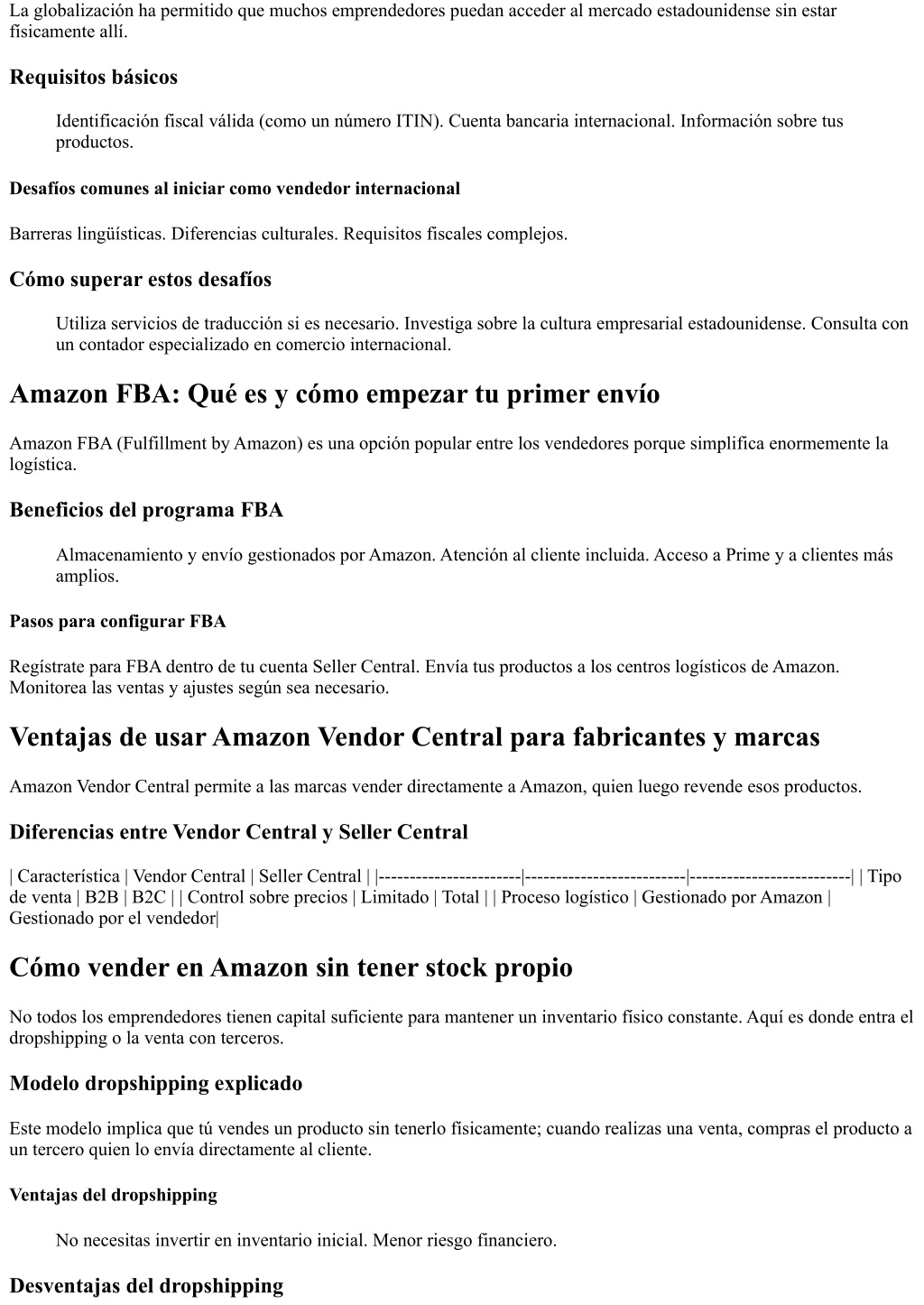 La globalización ha permitido que muchos emprendedores puedan acceder al mercado estadounidense sin estar físicamente allí.

Requisitos básicos

Identificación fiscal válida (como un número ITIN). Cuenta bancaria internacional. Información sobre tus productos.

Desafíos comunes al iniciar como vendedor internacional

Barreras lingüísticas. Diferencias culturales. Requisitos fiscales complejos.

Cómo superar estos desafíos

Utiliza servicios de traducción si es necesario. Investiga sobre la cultura empresarial estadounidense. Consulta con un contador especializado en comercio internacional.

Amazon FBA: Qué es y cómo empezar tu primer envío

Amazon FBA (Fulfillment by Amazon) es una opción popular entre los vendedores porque simplifica enormemente la logística.

Beneficios del programa FBA

Almacenamiento y envío gestionados por Amazon. Atención al cliente incluida. Acceso a Prime y a clientes más amplios.

Pasos para configurar FBA

Regístrate para FBA dentro de tu cuenta Seller Central. Envía tus productos a los centros logísticos de Amazon. Monitorea las ventas y ajustes según sea necesario.

Ventajas de usar Amazon Vendor Central para fabricantes y marcas

Amazon Vendor Central permite a las marcas vender directamente a Amazon, quien luego revende esos productos.

Diferencias entre Vendor Central y Seller Central

| Característica | Vendor Central | Seller Central | |-----------------------|--------------------------|--------------------------| | Tipo de venta | B2B | B2C | | Control sobre precios | Limitado | Total | | Proceso logístico | Gestionado por Amazon | Gestionado por el vendedor|

Cómo vender en Amazon sin tener stock propio

No todos los emprendedores tienen capital suficiente para mantener un inventario físico constante. Aquí es donde entra el dropshipping o la venta con terceros.

Modelo dropshipping explicado

Este modelo implica que tú vendes un producto sin tenerlo físicamente; cuando realizas una venta, compras el producto a un tercero quien lo envía directamente al cliente.

Ventajas del dropshipping

No necesitas invertir en inventario inicial. Menor riesgo financiero.

Desventajas del dropshipping